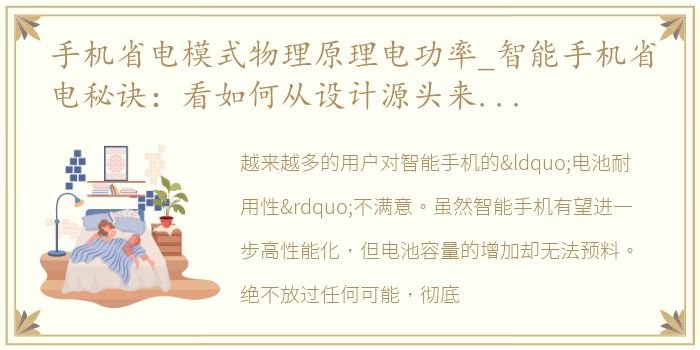 手机省电模式物理原理电功率_智能手机省电秘诀：看如何从设计源头来...

越来越多的用户对智能手机的&ldquo;电池耐用性&rdquo;不满意。虽然智能手机有望进一步高性能化，但电池容量的增加却无法预料。绝不放过任何可能，彻底